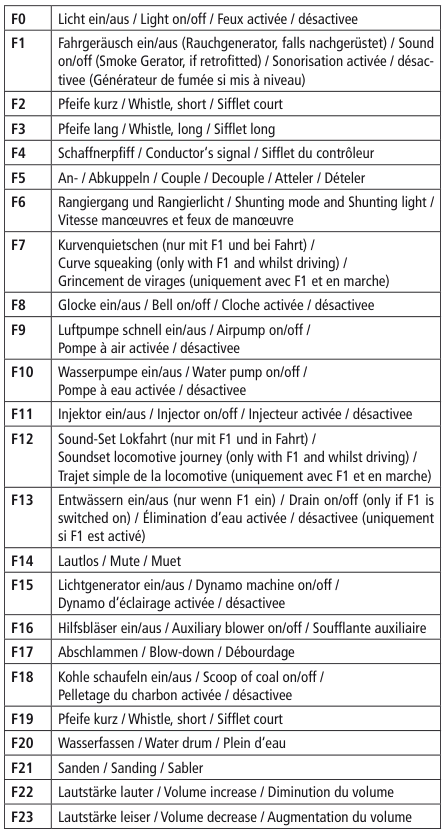 | F0 | Licht ein/aus / Light on/off / Feux activée / désactivee |
|---|---|
| F1 | Fahrgeräusch ein/aus (Rauchgenerator, falls nachgerüstet) / Sound on/off (Smoke Gerator, if retrofitted) / Sonorisation activée / désactivee (Générateur de fumée si mis à niveau) |
| F2 | Pfeife kurz / Whistle, short / Sifflet court |
| F3 | Pfeife lang / Whistle, long / Sifflet long |
| F4 | Schaffnerpfiff / Conductor's signal / Sifflet du contrôleur |
| F5 | An- / Abkuppeln / Couple / Decouple / Atteler / Dételer |
| F6 | Rangiergang und Rangierlicht / Shunting mode and Shunting light / Vitesse manœuvres et feux de manœuvre |
| F7 | Kurvenquietschen (nur mit F1 und bei Fahrt) / Curve squeaking (only with F1 and whilst driving) / Grincement de virages (uniquement avec F1 et en marche) |
| F8 | Glocke ein/aus / Bell on/off / Cloche activée / désactivee |
| F9 | Luftpumpe schnell ein/aus / Airpump on/off / Pompe à air activée / désactivee |
| F10 | Wasserpumpe ein/aus / Water pump on/off / Pompe à eau activée / désactivee |
| F11 | Injektor ein/aus / Injector on/off / Injecteur activée / désactivee |
| F12 | Sound-Set Lokfahrt (nur mit F1 und in Fahrt) / Soundset locomotive journey (only with F1 and whilst driving) / Trajet simple de la locomotive (uniquement avec F1 et en marche) |
| F13 | Entwässern ein/aus (nur wenn F1 ein) / Drain on/off (only if F1 is switched on) / Élimination d'eau activée / désactivee (uniquement si F1 est activé) |
| F14 | Lautlos / Mute / Muet |
| F15 | Lichtgenerator ein/aus / Dynamo machine on/off / Dynamo d'éclairage activée / désactivee |
| F16 | Hilfsbläser ein/aus / Auxiliary blower on/off / Soufflante auxiliaire |
| F17 | Abschlammen / Blow-down / Débourdage |
| F18 | Kohle schaufeln ein/aus / Scoop of coal on/off / Pelletage du charbon activée / désactivee |
| F19 | Pfeife kurz / Whistle, short / Sifflet court |
| F20 | Wasserfassen / Water drum / Plein d'eau |
| F21 | Sanden / Sanding / Sabler |
| F22 | Lautstärke lauter / Volume increase / Diminution du volume |
| F23 | Lautstärke leiser / Volume decrease / Augmentation du volume |